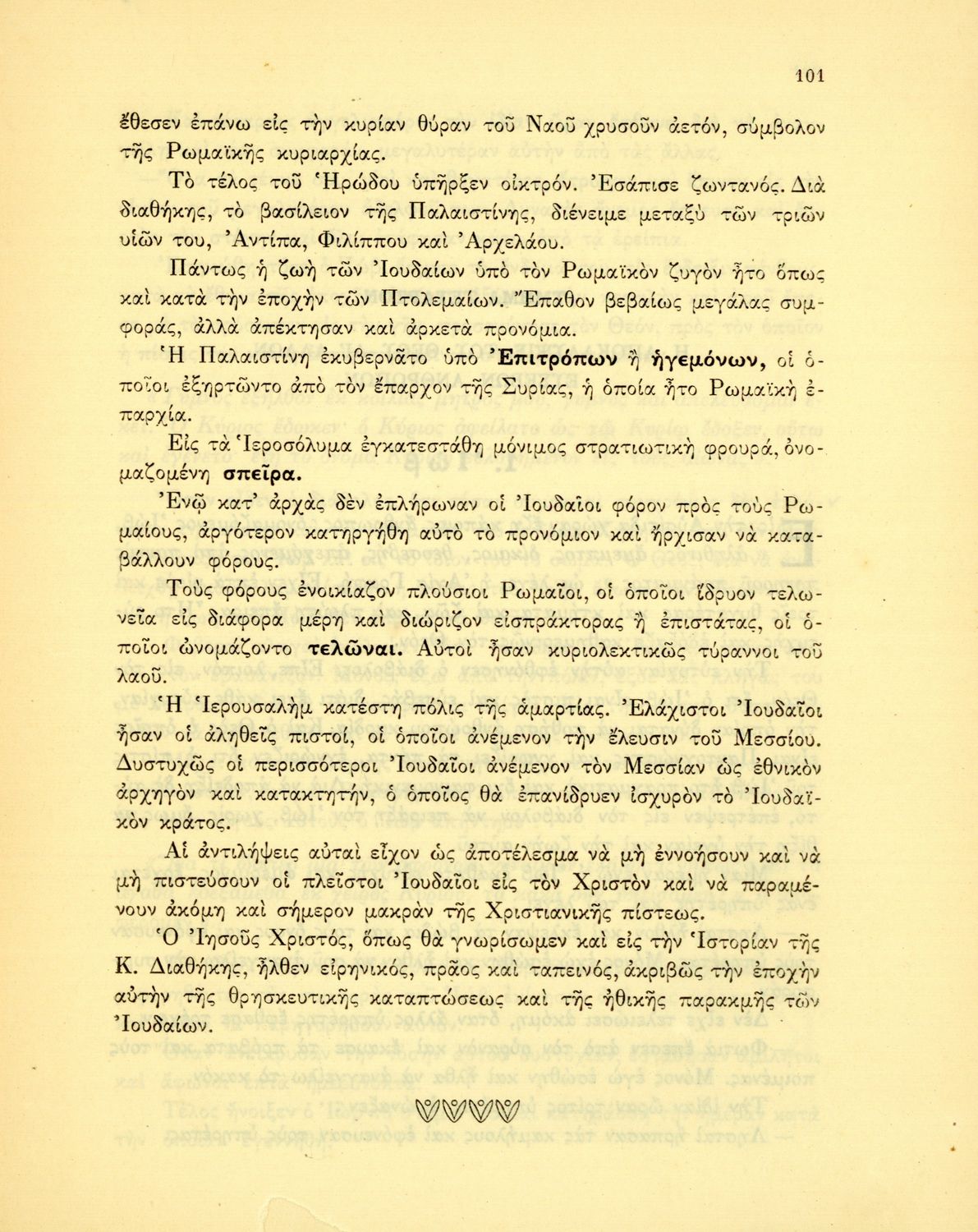 101

ἔθεσεν ἐπάνω εἰς τὴν κυρίαν θύραν τοῦ Ναοῦ χρυσοῦν ἀετόν, σύμβολον τῆς Ρωμαϊκῆς κυριαρχίας.

Τὸ τέλος τοῦ Ἡρώδου ὑπῆρξεν οἰκτρόν. Ἐσάπισε ζωντανός. Διὰ διαθήκης, τὸ βασίλειον τῆς Παλαιστίνης, διένειμε μεταξὺ τῶν τριῶν υἱῶν του, Ἀντίπα, Φιλίππου καὶ Ἀρχελάου.

Πάντως ἡ ζωὴ τῶν Ἰουδαίων ὑπὸ τὸν Ρωμαϊκὸν ζυγὸν ἦτο ὅπως καὶ κατὰ τὴν ἐποχὴν τῶν Πτολεμαίων. Ἔπαθον βεβαίως μεγάλας συμφοράς, ἀλλὰ ἀπέκτησαν καὶ ἀρκετὰ προνόμια.

Ἡ Παλαιστίνη ἐκυβερνᾶτο ὑπὸ Ἐπιτρόπων ἢ ἡγεμόνων, οἱ ὁποῖοι ἐξηρτῶντο ἀπὸ τὸν ἔπαρχον τῆς Συρίας, ἡ ὁποία ἦτο Ρωμαϊκὴ ἐπαρχία.

Εἰς τὰ Ἱεροσόλυμα ἐγκατεστάθη μόνιμος στρατιωτικὴ φρουρά, ὀνομαζομένη σπεῖρα.

Ἐνῷ κατ' ἀρχὰς δὲν ἐπλήρωναν οἱ Ἰουδαῖοι φόρον πρὸς τοὺς Ρωμαίους, ἀργότερον κατηργήθη αὐτὸ τὸ προνόμιον καὶ ἤρχισαν νὰ καταβάλλουν φόρους.

Τοὺς φόρους ἐνοικίαζον πλούσιοι Ρωμαῖοι, οἱ ὁποῖοι ἵδρυον τελωνεῖα εἰς διάφορα μέρη καὶ διώριζον εἰσπράκτορας ἢ ἐπιστάτας, οἱ ὁποῖοι ὠνομάζοντο τελῶναι. Αὐτοὶ ἦσαν κυριολεκτικῶς τύραννοι τοῦ λαοῦ.

Ἡ Ἱερουσαλὴμ κατέστη πόλις τῆς ἁμαρτίας. Ἐλάχιστοι Ἰουδαῖοι ἦσαν οἱ ἀληθεῖς πιστοί, οἱ ὁποῖοι ἀνέμενον τὴν ἔλευσιν τοῦ Μεσσίου. Δυστυχῶς οἱ περισσότεροι Ἰουδαῖοι ἀνέμενον τὸν Μεσσίαν ὡς ἐθνικὸν ἀρχηγὸν καὶ κατακτητήν, ὁ ὁποῖος θὰ ἐπανίδρυεν ἰσχυρὸν τὸ Ἰουδαϊκὸν κράτος.

Αἱ ἀντιλήψεις αὐταὶ εἶχον ὡς ἀποτέλεσμα νὰ μὴ ἐννοήσουν καὶ νὰ μὴ πιστεύσουν οἱ πλεῖστοι Ἰουδαῖοι εἰς τὸν Χριστὸν καὶ νὰ παραμένουν ἀκόμη καὶ σήμερον μακρὰν τῆς Χριστιανικῆς πίστεως.

Ὁ Ἰησοῦς Χριστός, ὅπως θὰ γνωρίσωμεν καὶ εἰς τὴν Ἱστορίαν τῆς Κ. Διαθήκης, ἦλθεν εἰρηνικός, πρᾶος καὶ ταπεινός, ἀκριβῶς τὴν ἐποχὴν αὐτὴν τῆς θρησκευτικῆς καταπτώσεως καὶ τῆς ἠθικῆς παρακμῆς τῶν Ἰουδαίων.